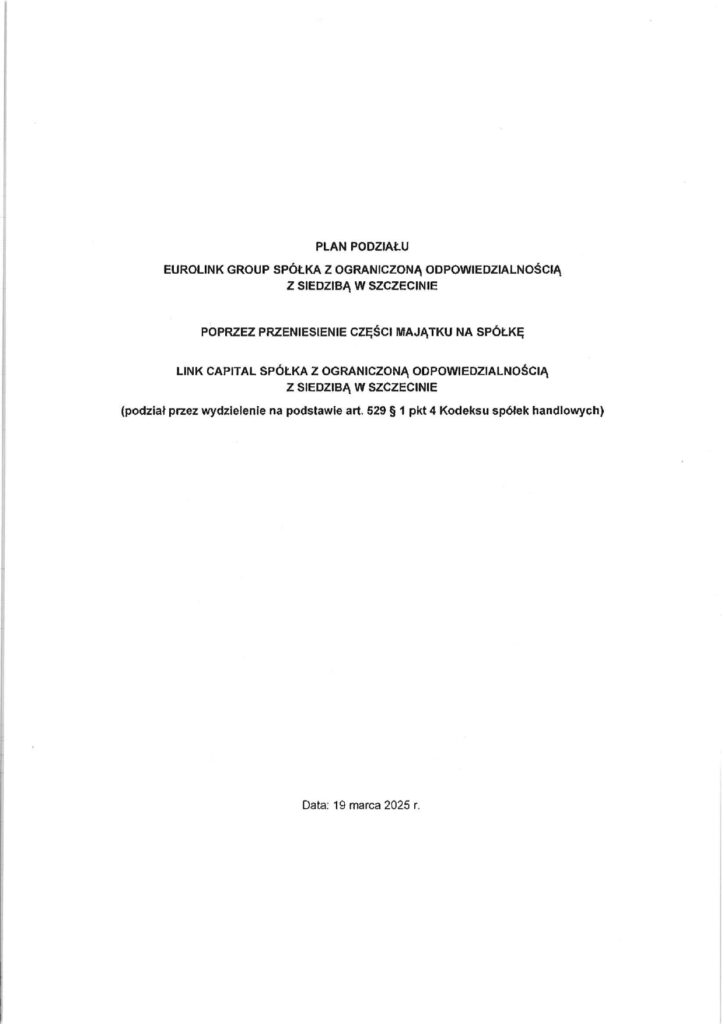 PLAN PODZIAŁU

EUROLINK GROUP SPÓŁKA Z OGRANICZONĄ ODPOWIEDZIALNOŚCIĄ
Z SIEDZIBĄ W SZCZECINIE

POPRZEZ PRZENIESIENIE CZĘŚCI MAJĄTKU NA SPÓŁKĘ

LINK CAPITAL SPÓŁKA Z OGRANICZONĄ ODPOWIEDZIALNOŚCIĄ
Z SIEDZIBĄ W SZCZECINIE

(podział przez wydzielenie na podstawie art. 529 § 1 pkt 4 Kodeksu spółek handlowych)

Data: 19 marca 2025 r.